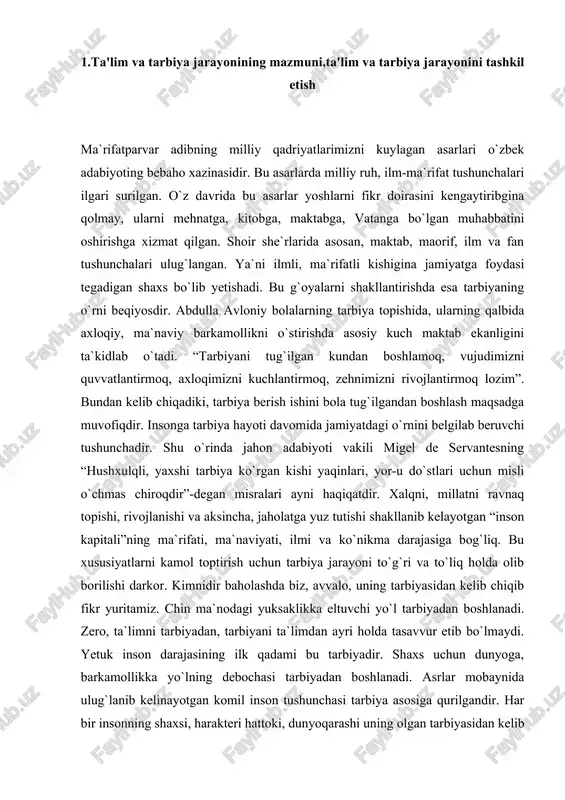 1.Ta'lim va tarbiya jarayonining mazmuni,ta'lim va tarbiya jarayonini tashkil etish

Ma`rifatparvar adibning milliy qadriyatlarimizni kuylagan asarlari o`zbek adabiyoting bebaho xazinasidir. Bu asarlarda milliy ruh, ilm-ma`rifat tushunchalari ilgari surilgan. O`z davrida bu asarlar yoshlarni fikr doirasini kengaytiribgina qolmay, ularni mehnatga, kitobga, maktabga, Vatanga bo`lgan muhabbatini oshirishga xizmat qilgan. Shoir she`rlarida asosan, maktab, maorif, ilm va fan tushunchalari ulug`langan. Ya`ni ilmli, ma`rifatli kishigina jamiyatga foydasi tegadigan shaxs bo`lib yetishadi. Bu g`oyalarni shakllantirishda esa tarbiyaning o`rni beqiyosdir. Abdulla Avloniy bolalarning tarbiya topishida, ularning qalbida axloqiy, ma`naviy barkamollikni o`stirishda asosiy kuch maktab ekanligini ta`kidlab o`tadi. “Tarbiyani tug`ilgan kundan boshlamoq, vujudimizni quvvatlantirmoq, axloqimizni kuchlantirmoq, zehnimizni rivojlantirmoq lozim”. Bundan kelib chiqadiki, tarbiya berish ishini bola tug`ilgandan boshlash maqsadga muvofiqdir. Insonga tarbiya hayoti davomida jamiyatdagi o`rnini belgilab beruvchi tushunchadir. Shu o`rinda jahon adabiyoti vakili Migel de Servantesning “Hushxulqli, yaxshi tarbiya ko`rgan kishi yaqinlari, yor-u do`stlari uchun misli o`chmas chiroqdir”-degan misralari ayni haqiqatdir. Xalqni, millatni ravnaq topishi, rivojlanishi va aksincha, jaholatga yuz tutishi shakllanib kelayotgan “inson kapitali”ning ma`rifati, ma`naviyati, ilmi va ko`nikma darajasiga bog`liq. Bu xususiyatlarni kamol toptirish uchun tarbiya jarayoni to`g`ri va to`liq holda olib borilishi darkor. Kimnidir baholashda biz, avvalo, uning tarbiyasidan kelib chiqib fikr yuritamiz. Chin ma`nodagi yuksaklikka eltuvchi yo`l tarbiyadan boshlanadi. Zero, ta`limni tarbiyadan, tarbiyani ta`limdan ayri holda tasavvur etib bo`lmaydi. Yetuk inson darajasining ilk qadami bu tarbiyadir. Shaxs uchun dunyoga, barkamollikka yo`lning debochasi tarbiyadan boshlanadi. Asrlar mobaynida ulug`lanib kelinayotgan komil inson tushunchasi tarbiya asosiga qurilgandir. Har bir insonning shaxsi, harakteri hattoki, dunyoqarashi uning olgan tarbiyasidan kelib